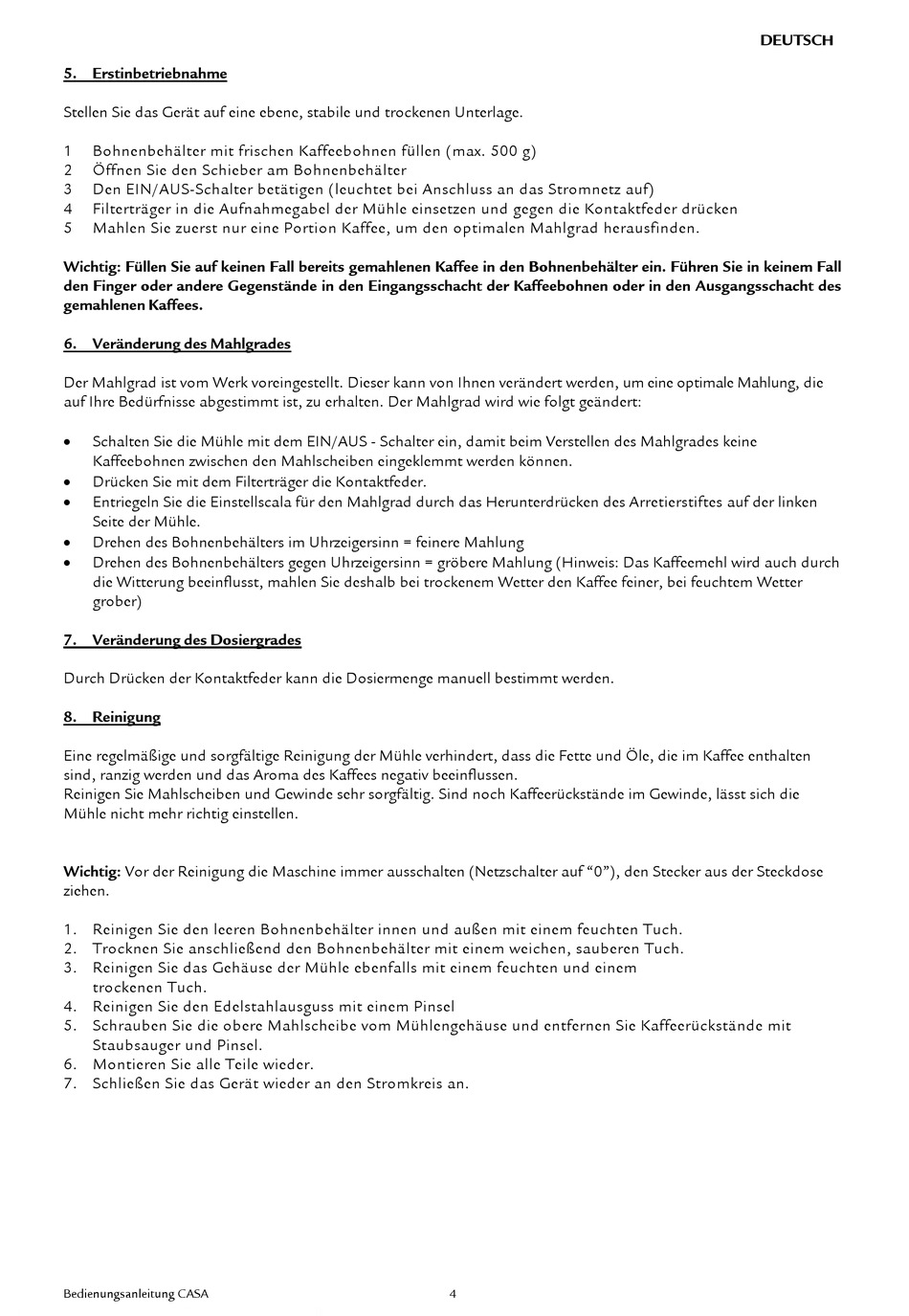 DEUTSCH

5. Erstinbetriebnahme

Stellen Sie das Gerät auf eine ebene, stabile und trockenen Unterlage.

1 Bohnenbehälter mit frischen Kaffeebohnen füllen (max. 500 g)
2 Öffnen Sie den Schieber am Bohnenbehälter
3 Den EIN/AUS-Schalter betätigen (leuchtet bei Anschluss an das Stromnetz auf)
4 Filterträger in die Aufnahmegabel der Mühle einsetzen und gegen die Kontaktfeder drücken
5 Mahlen Sie zuerst nur eine Portion Kaffee, um den optimalen Mahlgrad herausfinden.

Wichtig: Füllen Sie auf keinen Fall bereits gemahlenen Kaffee in den Bohnenbehälter ein. Führen Sie in keinem Fall den Finger oder andere Gegenstände in den Eingangsschacht der Kaffeebohnen oder in den Ausgangsschacht des gemahlenen Kaffees.

6. Veränderung des Mahlgrades

Der Mahlgrad ist vom Werk voreingestellt. Dieser kann von Ihnen verändert werden, um eine optimale Mahlung, die auf Ihre Bedürfnisse abgestimmt ist, zu erhalten. Der Mahlgrad wird wie folgt geändert:

• Schalten Sie die Mühle mit dem EIN/AUS - Schalter ein, damit beim Verstellen des Mahlgrades keine Kaffeebohnen zwischen den Mahlscheiben eingeklemmt werden können.
• Drücken Sie mit dem Filterträger die Kontaktfeder.
• Entriegeln Sie die Einstellscala für den Mahlgrad durch das Herunterdrücken des Arretierstiftes auf der linken Seite der Mühle.
• Drehen des Bohnenbehälters im Uhrzeigersinn = feinere Mahlung
• Drehen des Bohnenbehälters gegen Uhrzeigersinn = gröbere Mahlung (Hinweis: Das Kaffeemehl wird auch durch die Witterung beeinflusst, mahlen Sie deshalb bei trockenem Wetter den Kaffee feiner, bei feuchtem Wetter grober)

7. Veränderung des Dosiergrades

Durch Drücken der Kontaktfeder kann die Dosiermenge manuell bestimmt werden.

8. Reinigung

Eine regelmäßige und sorgfältige Reinigung der Mühle verhindert, dass die Fette und Öle, die im Kaffee enthalten sind, ranzig werden und das Aroma des Kaffees negativ beeinflussen.
Reinigen Sie Mahlscheiben und Gewinde sehr sorgfältig. Sind noch Kaffeerückstände im Gewinde, lässt sich die Mühle nicht mehr richtig einstellen.

Wichtig: Vor der Reinigung die Maschine immer ausschalten (Netzschalter auf “0”), den Stecker aus der Steckdose ziehen.

1. Reinigen Sie den leeren Bohnenbehälter innen und außen mit einem feuchten Tuch.
2. Trocknen Sie anschließend den Bohnenbehälter mit einem weichen, sauberen Tuch.
3. Reinigen Sie das Gehäuse der Mühle ebenfalls mit einem feuchten und einem trockenen Tuch.
4. Reinigen Sie den Edelstahlausguss mit einem Pinsel
5. Schrauben Sie die obere Mahlscheibe vom Mühlengehäuse und entfernen Sie Kaffeerückstände mit Staubsauger und Pinsel.
6. Montieren Sie alle Teile wieder.
7. Schließen Sie das Gerät wieder an den Stromkreis an.

Bedienungsanleitung CASA 4